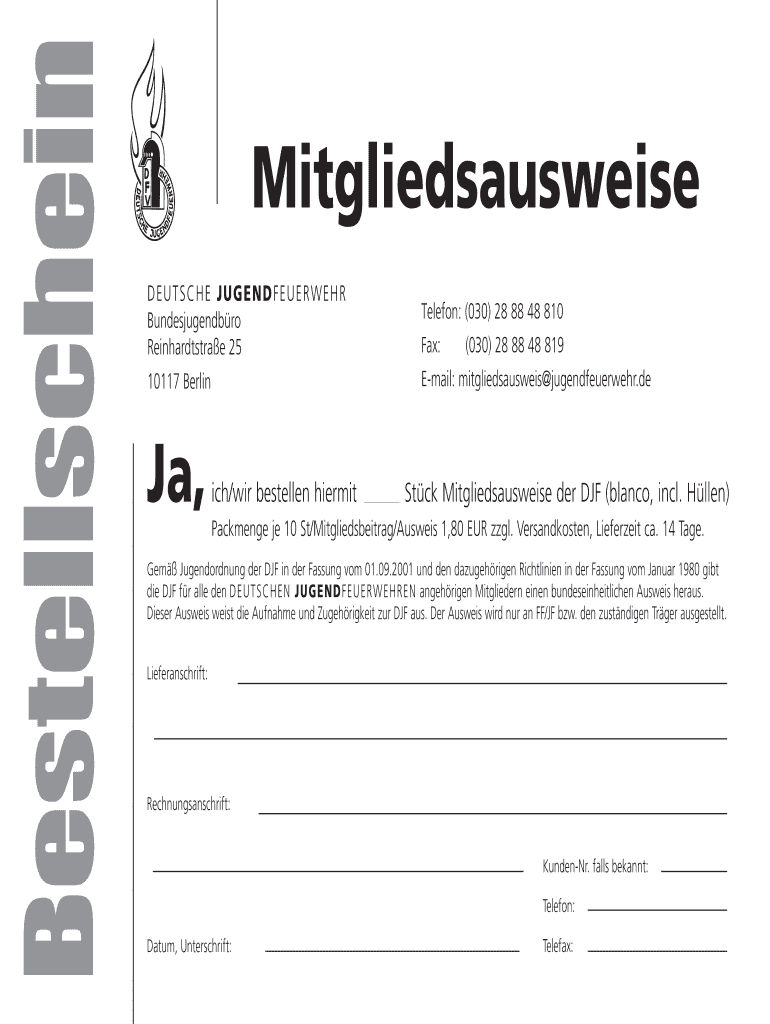 Bestellschein

DFV
DEUTSCHE JUGENDFEUERWEHR

Mitgliedsausweise

DEUTSCHE JUGENDFEUERWEHR
Bundesjugendbüro
Reinhardtstraße 25
10117 Berlin

Telefon: (030) 28 88 48 810
Fax: (030) 28 88 48 819
E-mail: mitgliedsausweis@jugendfeuerwehr.de

Ja, ich/wir bestellen hiermit ____ Stück Mitgliedsausweise der DJF (blanco, incl. Hüllen)

Packmenge je 10 St/Mitgliedsbeitrag/Ausweis 1,80 EUR zzgl. Versandkosten, Lieferzeit ca. 14 Tage.

Gemäß Jugendordnung der DJF in der Fassung vom 01.09.2001 und den dazugehörigen Richtlinien in der Fassung vom Januar 1980 gibt die DJF für alle den DEUTSCHEN JUGENDFEUERWEHREN angehörigen Mitgliedern einen bundeseinheitlichen Ausweis heraus. Dieser Ausweis weist die Aufnahme und Zugehörigkeit zur DJF aus. Der Ausweis wird nur an FF/JF bzw. den zuständigen Träger ausgestellt.

Lieferanschrift:

Rechnungsanschrift:

Kunden-Nr. falls bekannt:

Telefon:

Datum, Unterschrift:

Telefax: